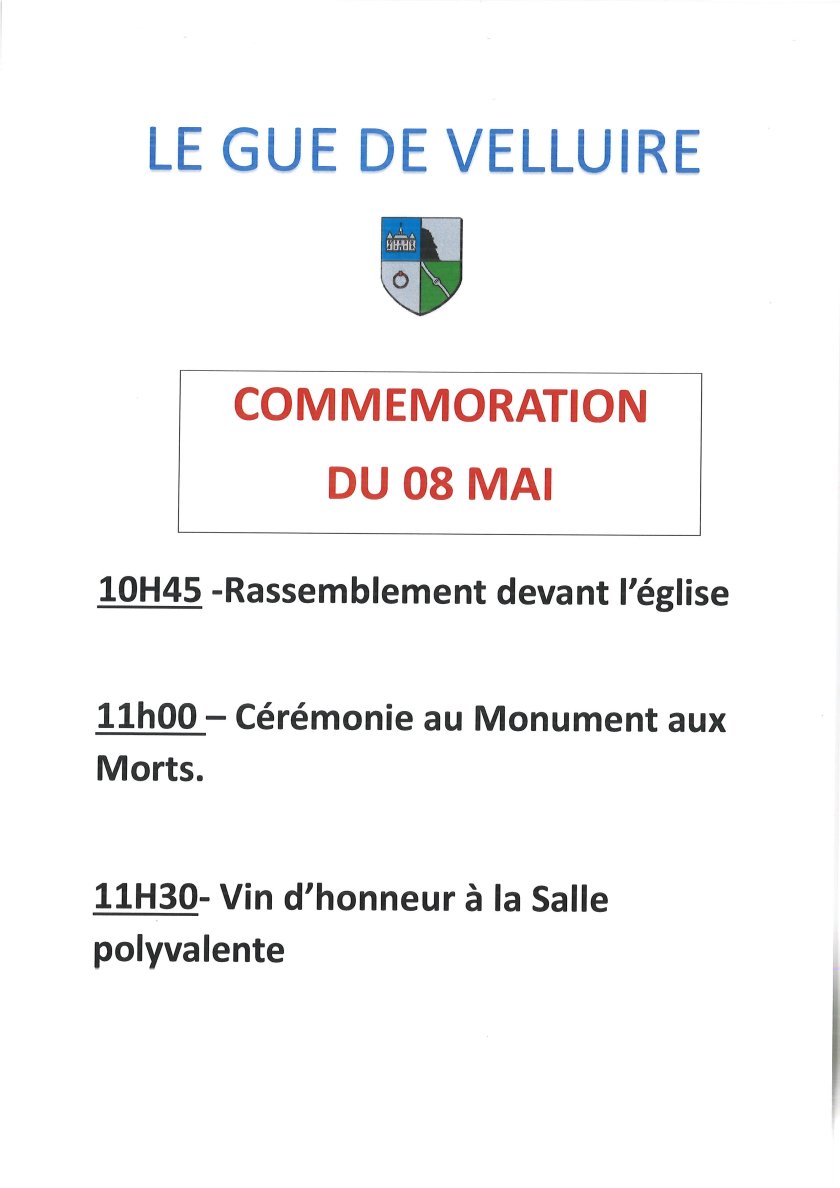 LE GUE DE VELLUIRE

COMMEMORATION
DU 08 MAI

10H45 -Rassemblement devant l'église

11h00 – Cérémonie au Monument aux Morts.

11H30- Vin d'honneur à la Salle polyvalente